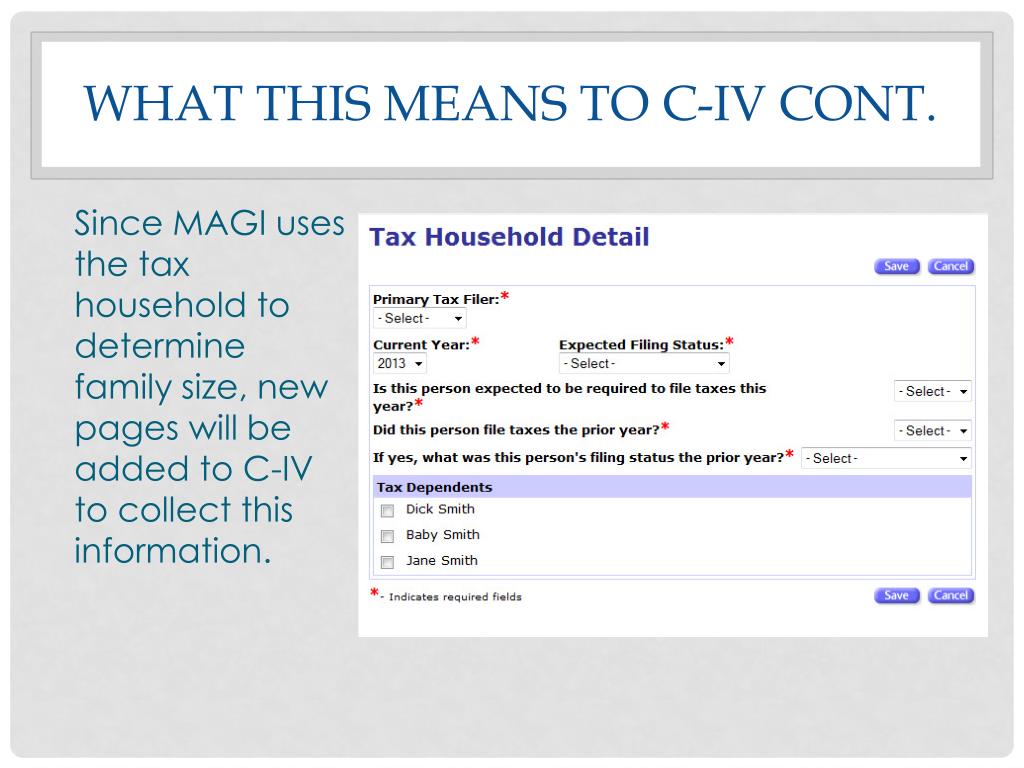 WHAT THIS MEANS TO C-IV CONT.

Since MAGI uses the tax household to determine family size, new pages will be added to C-IV to collect this information.

Tax Household Detail

Save Cancel

Primary Tax Filer:*
- Select -

Current Year:*
2013

Expected Filing Status:*
- Select -

Is this person expected to be required to file taxes this year?*
- Select -

Did this person file taxes the prior year?*
- Select -

If yes, what was this person's filing status the prior year?*
- Select -

Tax Dependents
Dick Smith
Baby Smith
Jane Smith

*- Indicates required fields

Save Cancel